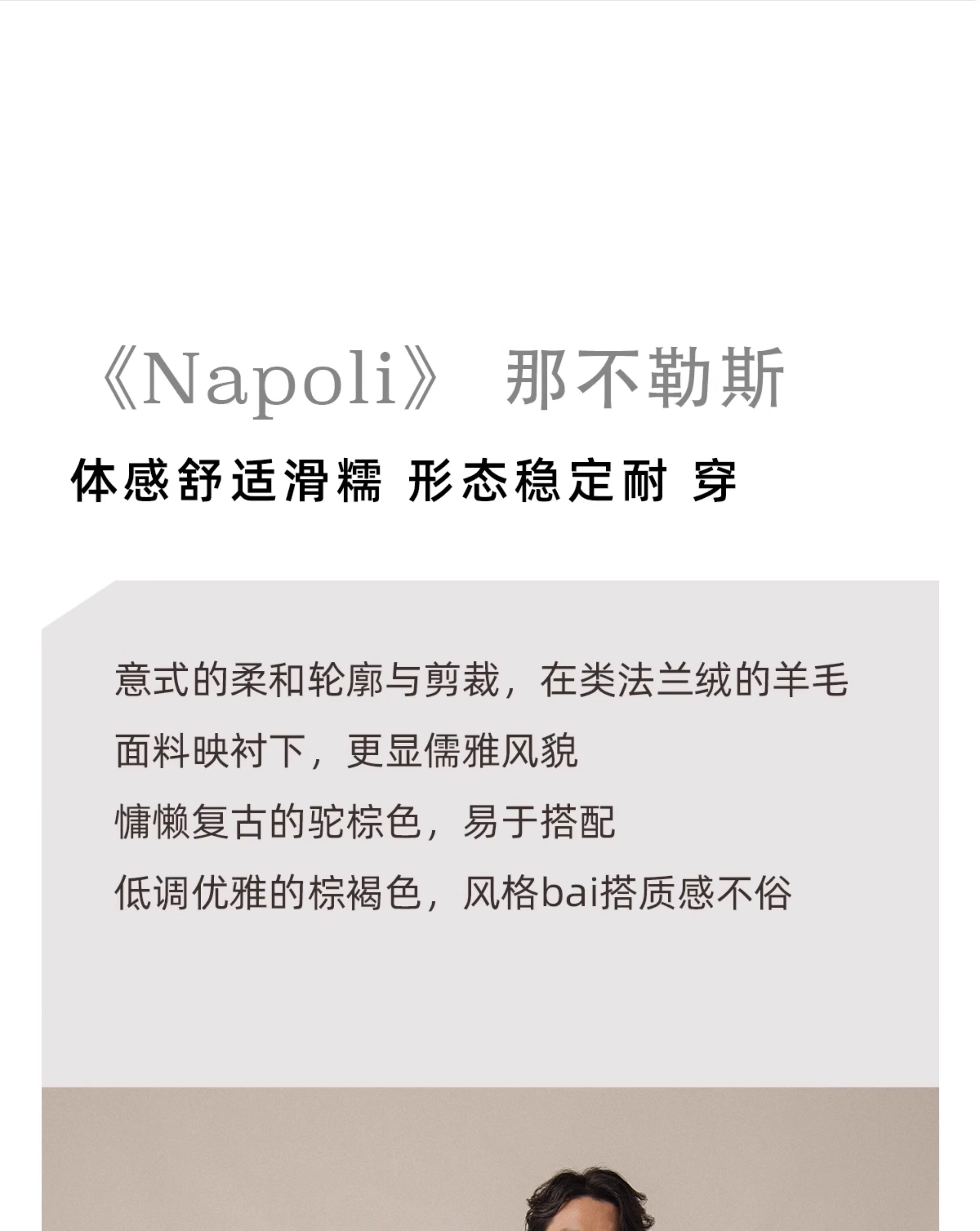 《Napoli》 那不勒斯

体感舒适滑糯 形态稳定耐 穿

意式的柔和轮廓与剪裁，在类法兰绒的羊毛面料映衬下，更显儒雅风貌

慵懒复古的驼棕色，易于搭配

低调优雅的棕褐色，风格bai搭质感不俗